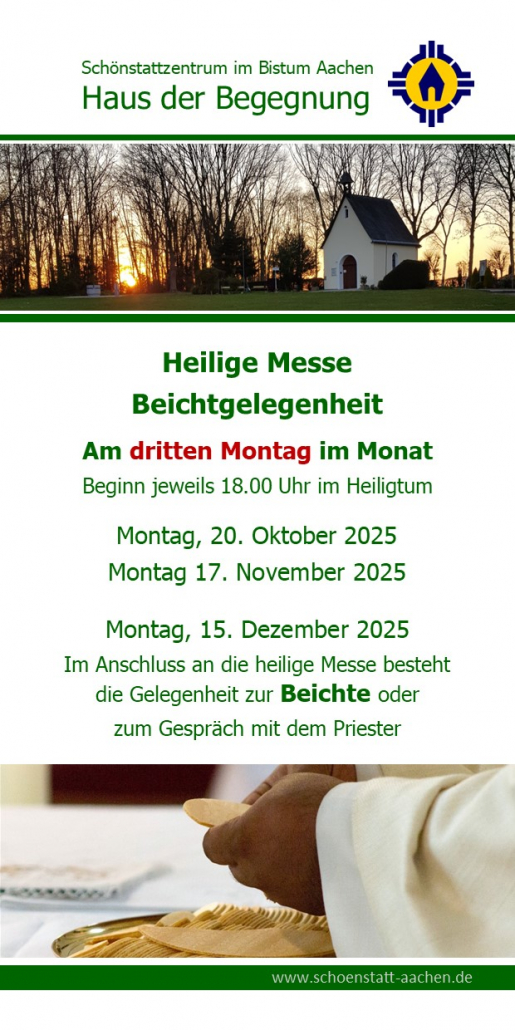 Schönstattzentrum im Bistum Aachen
Haus der Begegnung

Heilige Messe
Beichtgelegenheit

Am dritten Montag im Monat
Beginn jeweils 18.00 Uhr im Heiligtum

Montag, 20. Oktober 2025
Montag 17. November 2025

Montag, 15. Dezember 2025
Im Anschluss an die heilige Messe besteht die Gelegenheit zur Beichte oder zum Gespräch mit dem Priester

www.schoenstatt-aachen.de